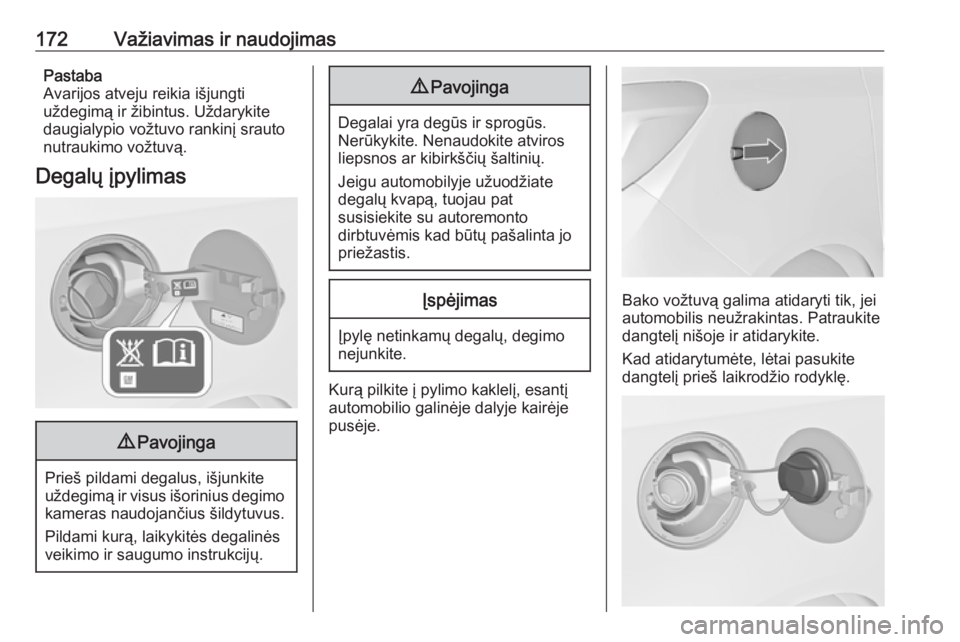 172 Važiavimas ir naudojimas

Pastaba
Avarijos atveju reikia išjungti uždegimą ir žibintus. Uždarykite daugialypio vožtuvo rankinį srauto nutraukimo vožtuvą.

Degalų įpylimas

⚠ Pavojinga

Prieš pildami degalus, išjunkite uždegimą ir visus išorinius degimo kameras naudojančius šildytuvus.

Pildami kurą, laikykitės degalinės veikimo ir saugumo instrukcijų.

⚠ Pavojinga

Degalai yra degūs ir sprogūs. Nerūkykite. Nenaudokite atviros liepsnos ar kibirkščių šaltinių.

Jeigu automobilyje užuodžiate degalų kvapą, tuojau pat susisiekite su autoremonto dirbtuvėmis kad būtų pašalinta jo priežastis.

Įspėjimas

Įpylę netinkamų degalų, degimo nejunkite.

Kurą pilkite į pylimo kaklelį, esantį automobilio galinėje dalyje kairėje pusėje.

Bako vožtuvą galima atidaryti tik, jei automobilis neužrakintas. Patraukite dangtelį nišoje ir atidarykite.

Kad atidarytumėte, lėtai pasukite dangtelį prieš laikrodžio rodyklę.

carmanualsonline.info